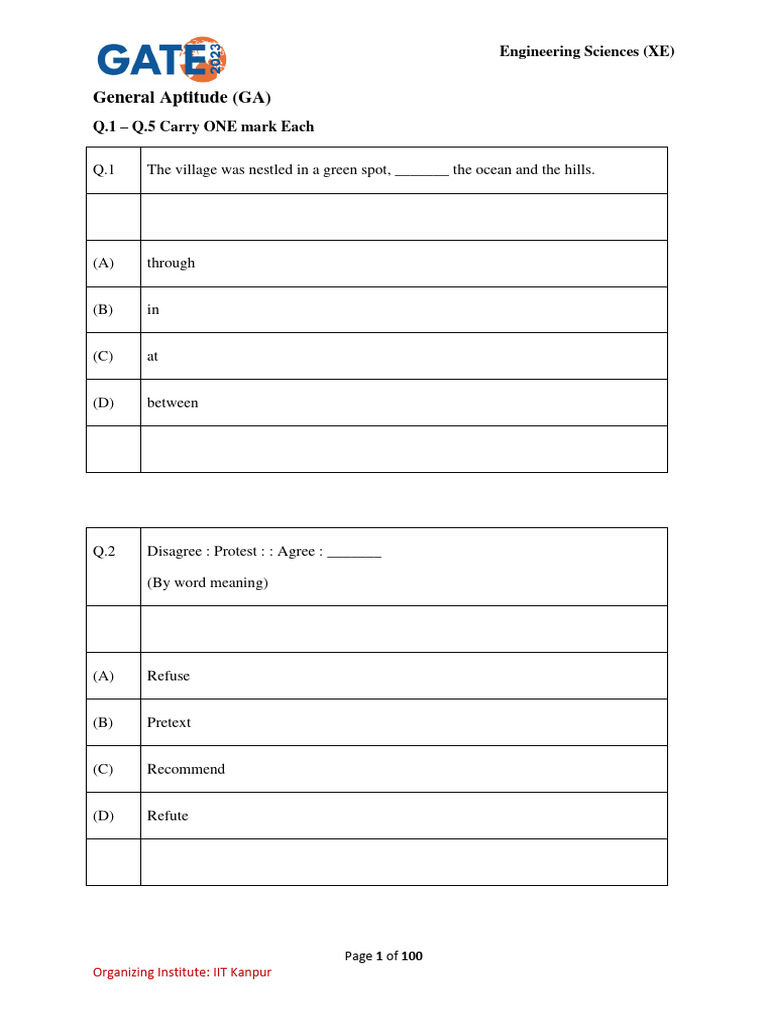 GATE 2023

Engineering Sciences (XE)

General Aptitude (GA)

Q.1 – Q.5 Carry ONE mark Each

| Q.1 | The village was nestled in a green spot, _______ the ocean and the hills. |
|---|---|
| | |
| (A) | through |
| (B) | in |
| (C) | at |
| (D) | between |
| | |

| Q.2 | Disagree : Protest : : Agree : _______ (By word meaning) |
|---|---|
| | |
| (A) | Refuse |
| (B) | Pretext |
| (C) | Recommend |
| (D) | Refute |
| | |

Page 1 of 100

Organizing Institute: IIT Kanpur